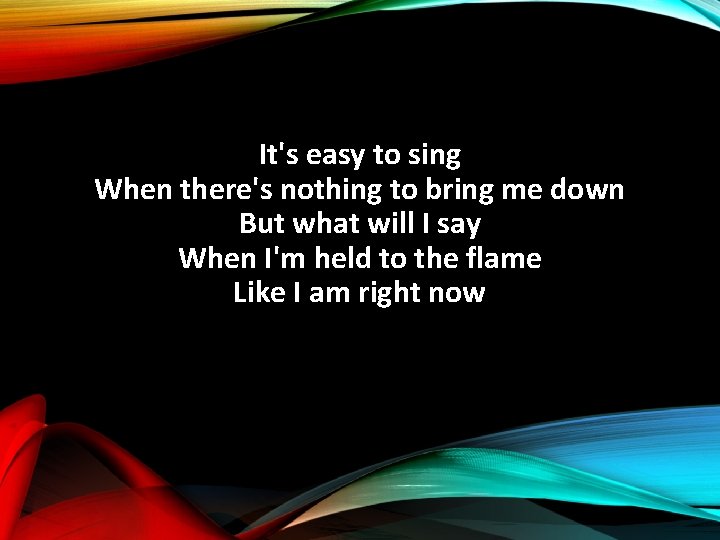 It's easy to sing
When there's nothing to bring me down
But what will I say
When I'm held to the flame
Like I am right now